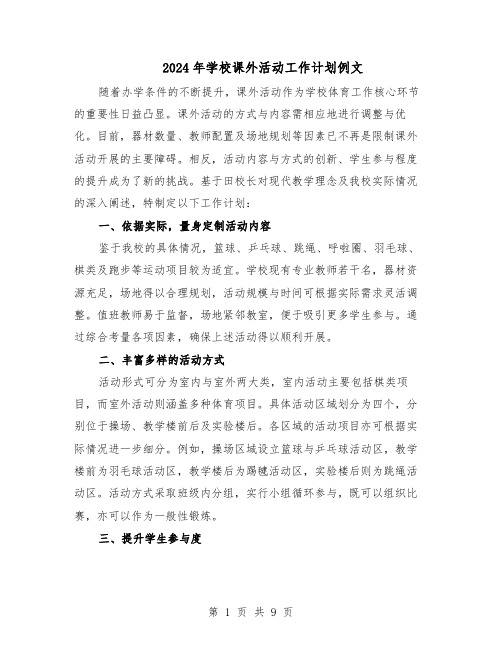 2024年学校课外活动工作计划例文

随着办学条件的不断提升，课外活动作为学校体育工作核心环节的重要性日益凸显。课外活动的方式与内容需相应地进行调整与优化。目前，器材数量、教师配置及场地规划等因素已不再是限制课外活动开展的主要障碍。相反，活动内容与方式的创新、学生参与程度的提升成为了新的挑战。基于田校长对现代教学理念及我校实际情况的深入阐述，特制定以下工作计划：

一、依据实际，量身定制活动内容

鉴于我校的具体情况，篮球、乒乓球、跳绳、呼啦圈、羽毛球、棋类及跑步等运动项目较为适宜。学校现有专业教师若干名，器材资源充足，场地得以合理规划，活动规模与时间可根据实际需求灵活调整。值班教师易于监督，场地紧邻教室，便于吸引更多学生参与。通过综合考量各项因素，确保上述活动得以顺利开展。

二、丰富多样的活动方式

活动形式可分为室内与室外两大类，室内活动主要包括棋类项目，而室外活动则涵盖多种体育项目。具体活动区域划分为四个，分别位于操场、教学楼前后及实验楼后。各区域的活动项目亦可根据实际情况进一步细分。例如，操场区域设立篮球与乒乓球活动区，教学楼前为羽毛球活动区，教学楼后为踢毽活动区，实验楼后则为跳绳活动区。活动方式采取班级内分组，实行小组循环参与，既可以组织比赛，亦可以作为一般性锻炼。

三、提升学生参与度

第 1 页 共 9 页